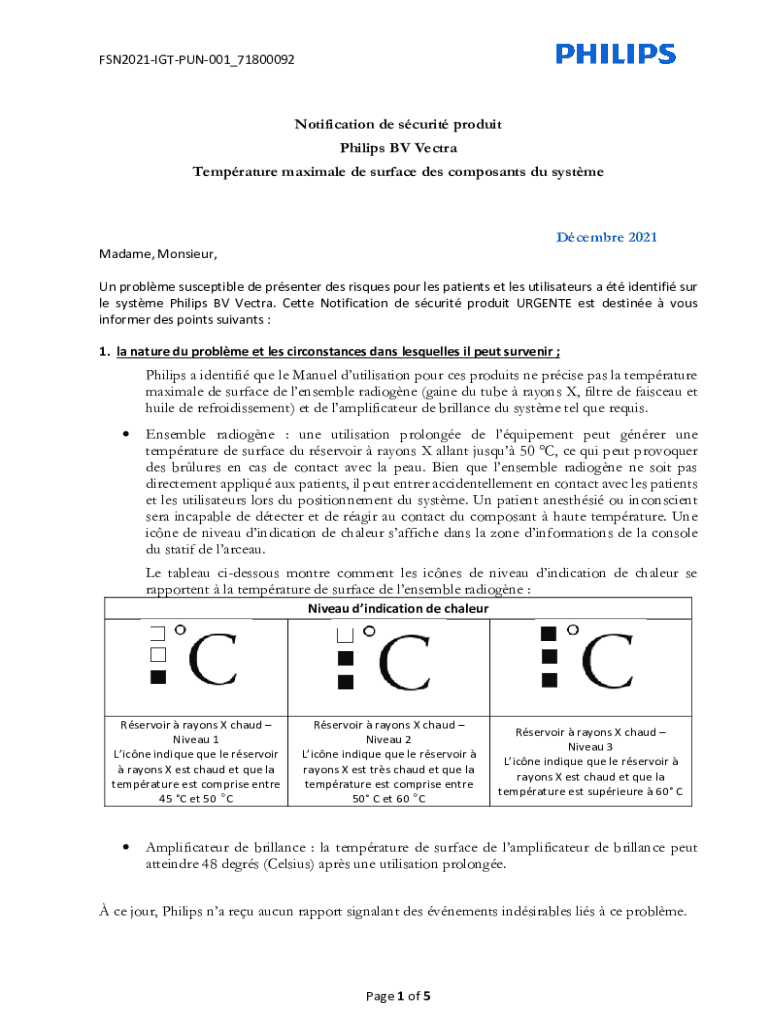 FSN2021-IGT-PUN-001_71800092

PHILIPS

Notification de sécurité produit
Philips BV Vectra
Température maximale de surface des composants du système

Décembre 2021

Madame, Monsieur,

Un problème susceptible de présenter des risques pour les patients et les utilisateurs a été identifié sur le système Philips BV Vectra. Cette Notification de sécurité produit URGENTE est destinée à vous informer des points suivants :

1. la nature du problème et les circonstances dans lesquelles il peut survenir ;

Philips a identifié que le Manuel d'utilisation pour ces produits ne précise pas la température maximale de surface de l'ensemble radiogène (gaine du tube à rayons X, filtre de faisceau et huile de refroidissement) et de l'amplificateur de brillance du système tel que requis.

• Ensemble radiogène : une utilisation prolongée de l'équipement peut générer une température de surface du réservoir à rayons X allant jusqu'à 50 °C, ce qui peut provoquer des brûlures en cas de contact avec la peau. Bien que l'ensemble radiogène ne soit pas directement appliqué aux patients, il peut entrer accidentellement en contact avec les patients et les utilisateurs lors du positionnement du système. Un patient anesthésié ou inconscient sera incapable de détecter et de réagir au contact du composant à haute température. Une icône de niveau d'indication de chaleur s'affiche dans la zone d'informations de la console du statif de l'arceau.

Le tableau ci-dessous montre comment les icônes de niveau d'indication de chaleur se rapportent à la température de surface de l'ensemble radiogène :

| Niveau d'indication de chaleur | | |
|---|---|---|
| °C | °C | °C |
| Réservoir à rayons X chaud – Niveau 1 L'icône indique que le réservoir à rayons X est chaud et que la température est comprise entre 45 °C et 50 °C | Réservoir à rayons X chaud – Niveau 2 L'icône indique que le réservoir à rayons X est très chaud et que la température est comprise entre 50° C et 60 °C | Réservoir à rayons X chaud – Niveau 3 L'icône indique que le réservoir à rayons X est chaud et que la température est supérieure à 60° C |

• Amplificateur de brillance : la température de surface de l'amplificateur de brillance peut atteindre 48 degrés (Celsius) après une utilisation prolongée.

À ce jour, Philips n'a reçu aucun rapport signalant des événements indésirables liés à ce problème.

Page 1 of 5